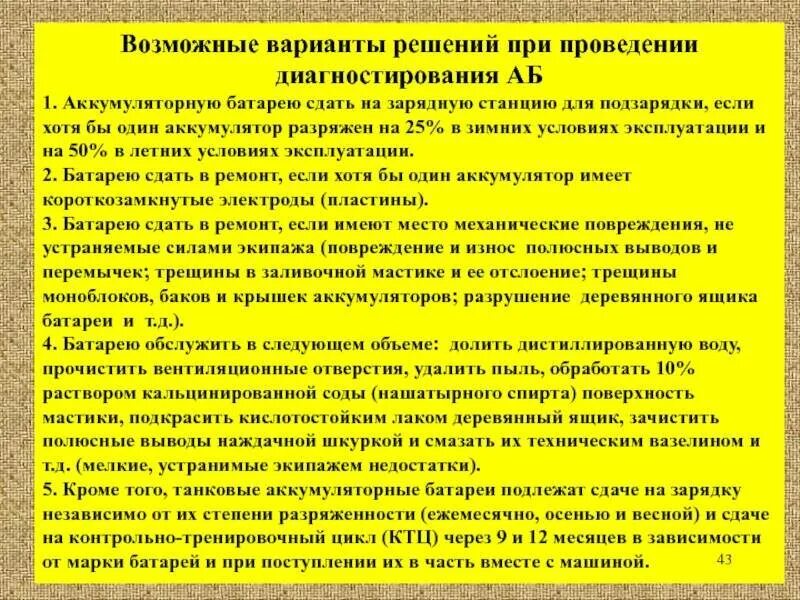 Возможные варианты решений при проведении диагностирования АБ

1. Аккумуляторную батарею сдать на зарядную станцию для подзарядки, если хотя бы один аккумулятор разряжен на 25% в зимних условиях эксплуатации и на 50% в летних условиях эксплуатации.

2. Батарею сдать в ремонт, если хотя бы один аккумулятор имеет короткозамкнутые электроды (пластины).

3. Батарею сдать в ремонт, если имеют место механические повреждения, не устраняемые силами экипажа (повреждение и износ полюсных выводов и перемычек; трещины в заливочной мастике и ее отслоение; трещины моноблоков, баков и крышек аккумуляторов; разрушение деревянного ящика батареи и т.д.).

4. Батарею обслужить в следующем объеме: долить дистиллированную воду, прочистить вентиляционные отверстия, удалить пыль, обработать 10% раствором кальцинированной соды (нашатырного спирта) поверхность мастики, подкрасить кислотостойким лаком деревянный ящик, зачистить полюсные выводы наждачной шкуркой и смазать их техническим вазелином и т.д. (мелкие, устранимые экипажем недостатки).

5. Кроме того, танковые аккумуляторные батареи подлежат сдаче на зарядку независимо от их степени разряженности (ежемесячно, осенью и весной) и сдаче на контрольно-тренировочный цикл (КТЦ) через 9 и 12 месяцев в зависимости от марки батарей и при поступлении их в часть вместе с машиной.

43